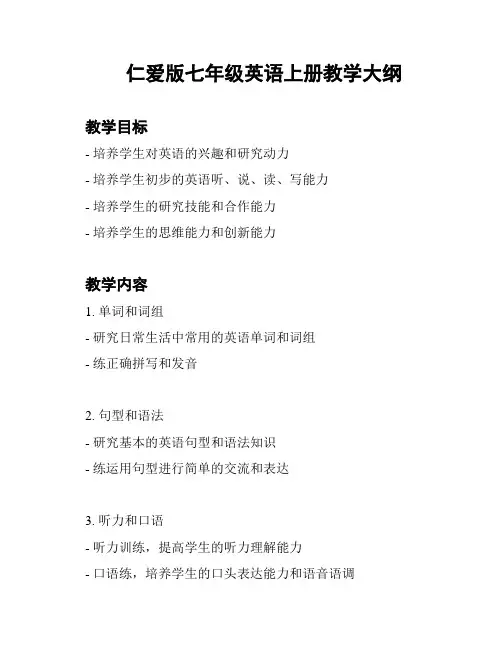 仁爱版七年级英语上册教学大纲

教学目标

- 培养学生对英语的兴趣和研究动力
- 培养学生初步的英语听、说、读、写能力
- 培养学生的研究技能和合作能力
- 培养学生的思维能力和创新能力

教学内容

1. 单词和词组
- 研究日常生活中常用的英语单词和词组
- 练正确拼写和发音

2. 句型和语法
- 研究基本的英语句型和语法知识
- 练运用句型进行简单的交流和表达

3. 听力和口语
- 听力训练，提高学生的听力理解能力
- 口语练，培养学生的口头表达能力和语音语调